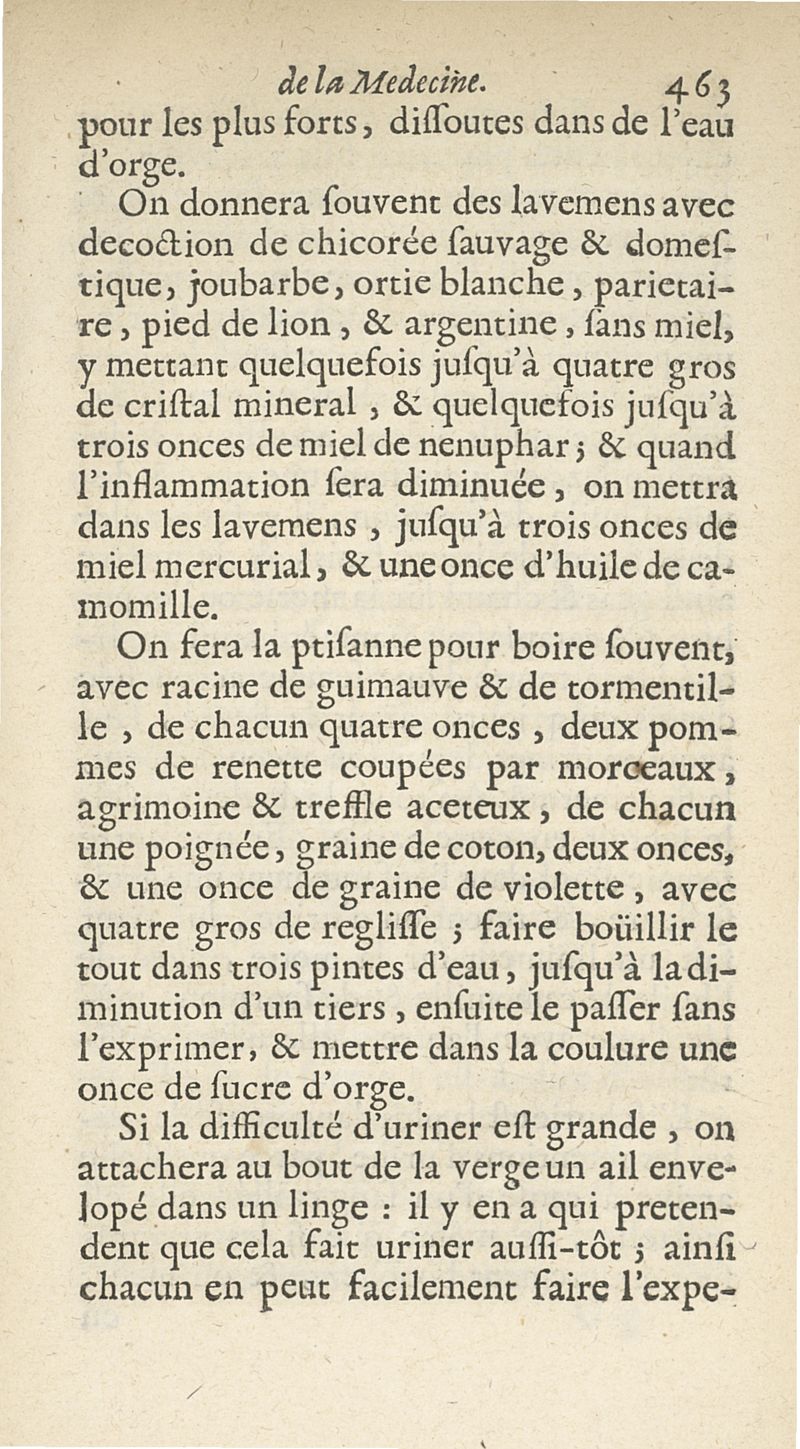 de la Medecine. 463

pour les plus forts, diſſoutes dans de l'eau d'orge.

On donnera ſouvent des lavemens avec decoction de chicorée ſauvage & domeſtique, joubarbe, ortie blanche, parietaire, pied de lion, & argentine, ſans miel, y mettant quelquefois juſqu'à quatre gros de criſtal mineral, & quelquefois juſqu'à trois onces de miel de nenuphar; & quand l'inflammation ſera diminuée, on mettra dans les lavemens, juſqu'à trois onces de miel mercurial, & une once d'huile de camomille.

On fera la ptiſanne pour boire ſouvent, avec racine de guimauve & de tormentille, de chacun quatre onces, deux pommes de renette coupées par morceaux, agrimoine & treffle aceteux, de chacun une poignée, graine de coton, deux onces, & une once de graine de violette, avec quatre gros de regliſſe; faire boüillir le tout dans trois pintes d'eau, juſqu'à la diminution d'un tiers, enſuite le paſſer ſans l'exprimer, & mettre dans la coulure une once de ſucre d'orge.

Si la difficulté d'uriner eſt grande, on attachera au bout de la verge un ail envelopé dans un linge : il y en a qui pretendent que cela fait uriner auſſi-tôt; ainſi chacun en peut facilement faire l'expe-